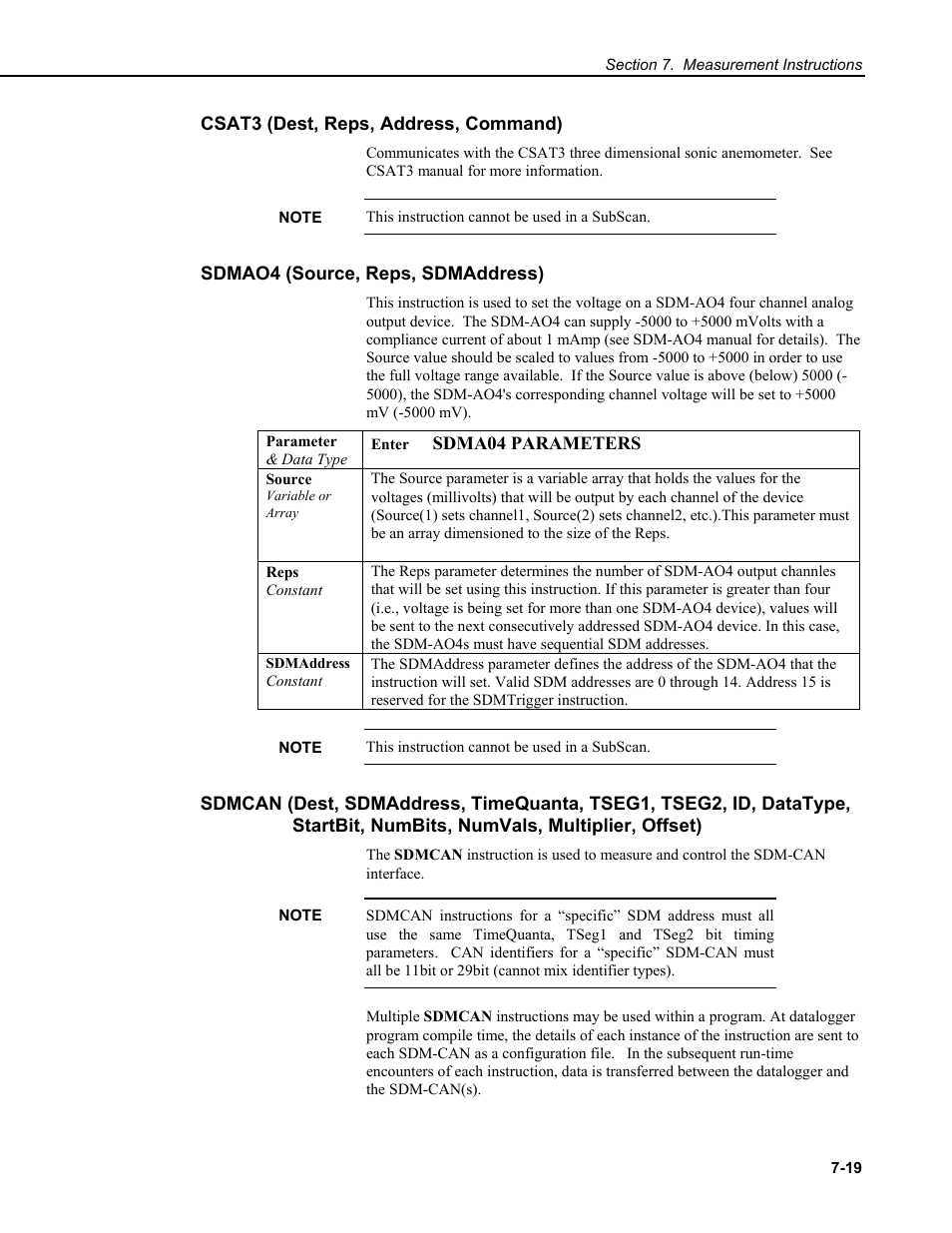 Section 7. Measurement Instructions

CSAT3 (Dest, Reps, Address, Command)

Communicates with the CSAT3 three dimensional sonic anemometer. See CSAT3 manual for more information.

NOTE This instruction cannot be used in a SubScan.

SDMAO4 (Source, Reps, SDMAddress)

This instruction is used to set the voltage on a SDM-AO4 four channel analog output device. The SDM-AO4 can supply -5000 to +5000 mVolts with a compliance current of about 1 mAmp (see SDM-AO4 manual for details). The Source value should be scaled to values from -5000 to +5000 in order to use the full voltage range available. If the Source value is above (below) 5000 (-5000), the SDM-AO4's corresponding channel voltage will be set to +5000 mV (-5000 mV).

| Parameter & Data Type | Enter SDMA04 PARAMETERS |
|---|---|
| Source Variable or Array | The Source parameter is a variable array that holds the values for the voltages (millivolts) that will be output by each channel of the device (Source(1) sets channel1, Source(2) sets channel2, etc.).This parameter must be an array dimensioned to the size of the Reps. |
| Reps Constant | The Reps parameter determines the number of SDM-AO4 output channles that will be set using this instruction. If this parameter is greater than four (i.e., voltage is being set for more than one SDM-AO4 device), values will be sent to the next consecutively addressed SDM-AO4 device. In this case, the SDM-AO4s must have sequential SDM addresses. |
| SDMAddress Constant | The SDMAddress parameter defines the address of the SDM-AO4 that the instruction will set. Valid SDM addresses are 0 through 14. Address 15 is reserved for the SDMTrigger instruction. |

NOTE This instruction cannot be used in a SubScan.

SDMCAN (Dest, SDMAddress, TimeQuanta, TSEG1, TSEG2, ID, DataType, StartBit, NumBits, NumVals, Multiplier, Offset)

The SDMCAN instruction is used to measure and control the SDM-CAN interface.

NOTE SDMCAN instructions for a “specific” SDM address must all use the same TimeQuanta, TSeg1 and TSeg2 bit timing parameters. CAN identifiers for a “specific” SDM-CAN must all be 11bit or 29bit (cannot mix identifier types).

Multiple SDMCAN instructions may be used within a program. At datalogger program compile time, the details of each instance of the instruction are sent to each SDM-CAN as a configuration file. In the subsequent run-time encounters of each instruction, data is transferred between the datalogger and the SDM-CAN(s).

7-19